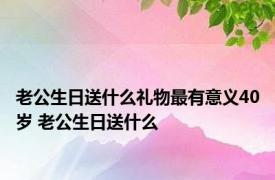 老公生日送什么礼物最有意义40岁 老公生日送什么